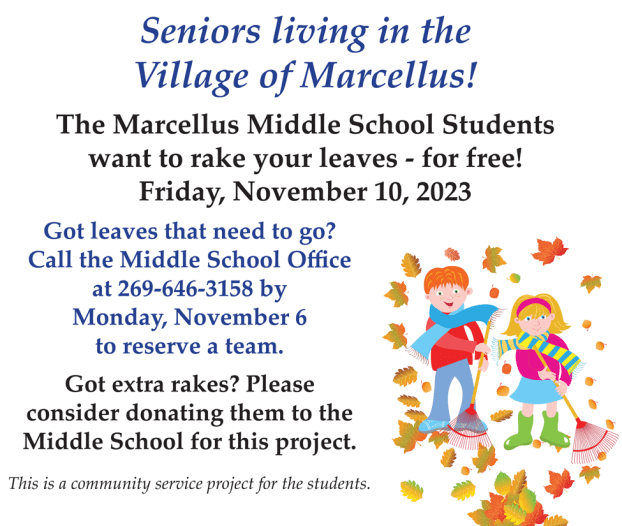 Seniors living in the Village of Marcellus!

The Marcellus Middle School Students want to rake your leaves - for free! Friday, November 10, 2023

Got leaves that need to go? Call the Middle School Office at 269-646-3158 by Monday, November 6 to reserve a team.

Got extra rakes? Please consider donating them to the Middle School for this project.

This is a community service project for the students.